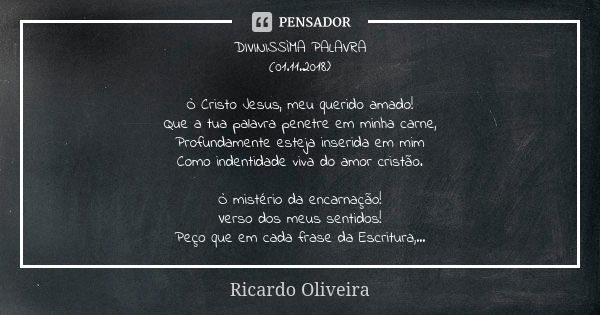 PENSADOR

DIVINÍSSIMA PALAVRA
(01.11.2018)

Ó Cristo Jesus, meu querido amado!
Que a tua palavra penetre em minha carne,
Profundamente esteja inserida em mim
Como indentidade viva do amor cristão.

Ó mistério da encarnação!
Verso dos meus sentidos!
Peço que em cada frase da Escritura,...

Ricardo Oliveira